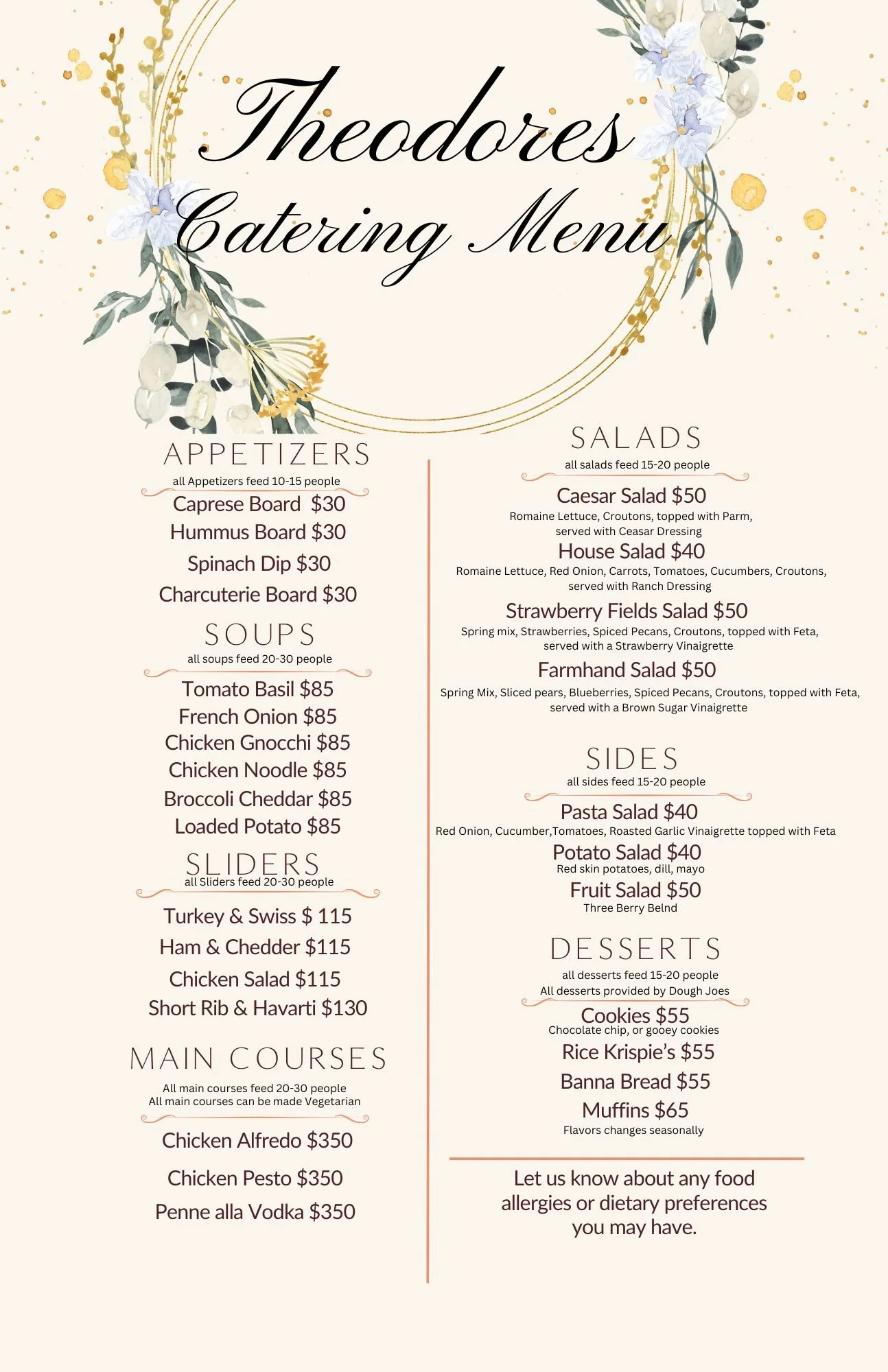 Theodores
Catering Menu

APPETIZERS
all Appetizers feed 10-15 people
Caprese Board $30
Hummus Board $30
Spinach Dip $30
Charcuterie Board $30

SOUPS
all soups feed 20-30 people
Tomato Basil $85
French Onion $85
Chicken Gnocchi $85
Chicken Noodle $85
Broccoli Cheddar $85
Loaded Potato $85

SLIDERS
all Sliders feed 20-30 people
Turkey & Swiss $ 115
Ham & Chedder $115
Chicken Salad $115
Short Rib & Havarti $130

MAIN COURSES
All main courses feed 20-30 people
All main courses can be made Vegetarian
Chicken Alfredo $350
Chicken Pesto $350
Penne alla Vodka $350

SALADS
all salads feed 15-20 people
Caesar Salad $50
Romaine Lettuce, Croutons, topped with Parm, served with Ceasar Dressing
House Salad $40
Romaine Lettuce, Red Onion, Carrots, Tomatoes, Cucumbers, Croutons, served with Ranch Dressing
Strawberry Fields Salad $50
Spring mix, Strawberries, Spiced Pecans, Croutons, topped with Feta, served with a Strawberry Vinaigrette
Farmhand Salad $50
Spring Mix, Sliced pears, Blueberries, Spiced Pecans, Croutons, topped with Feta, served with a Brown Sugar Vinaigrette

SIDES
all sides feed 15-20 people
Pasta Salad $40
Red Onion, Cucumber,Tomatoes, Roasted Garlic Vinaigrette topped with Feta
Potato Salad $40
Red skin potatoes, dill, mayo
Fruit Salad $50
Three Berry Belnd

DESSERTS
all desserts feed 15-20 people
All desserts provided by Dough Joes
Cookies $55
Chocolate chip, or gooey cookies
Rice Krispie's $55
Banna Bread $55
Muffins $65
Flavors changes seasonally

Let us know about any food allergies or dietary preferences you may have.